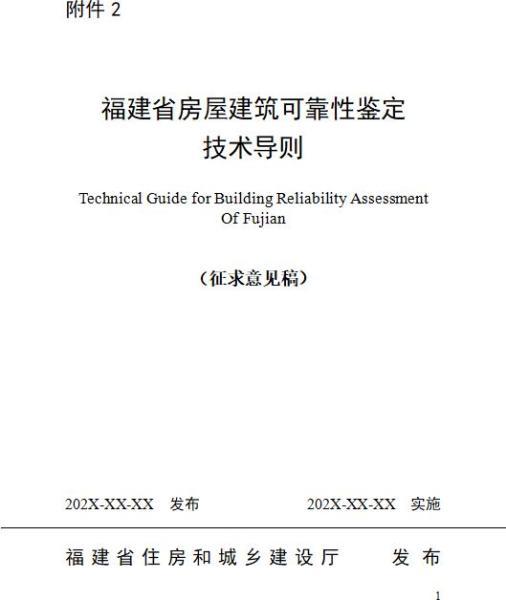 附件 2

福建省房屋建筑可靠性鉴定
技术导则

Technical Guide for Building Reliability Assessment Of Fujian

（征求意见稿）

202X-XX-XX 发布

202X-XX-XX 实施

福建省住房和城乡建设厅 发布

1